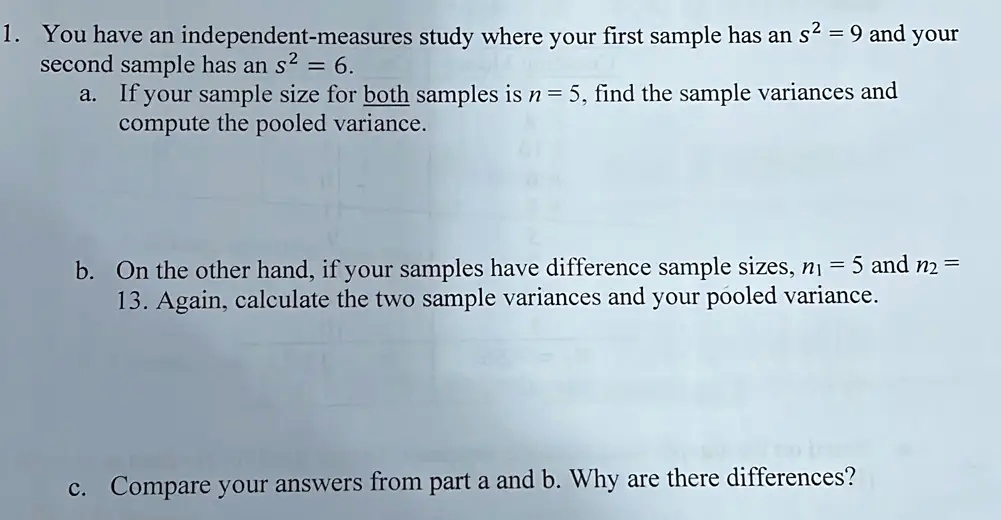 1. You have an independent-measures study where your first sample has an $s^2 = 9$ and your second sample has an $s^2 = 6$.

a. If your sample size for both samples is $n = 5$, find the sample variances and compute the pooled variance.

b. On the other hand, if your samples have difference sample sizes, $n_1 = 5$ and $n_2 = 13$. Again, calculate the two sample variances and your pooled variance.

c. Compare your answers from part a and b. Why are there differences?